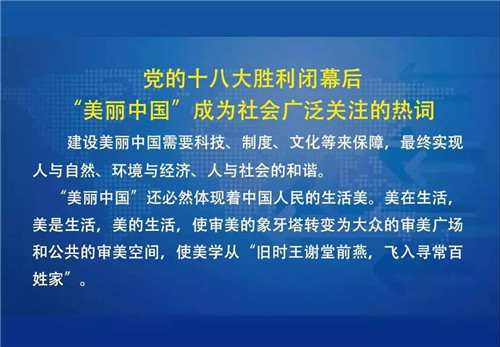 党的十八大胜利闭幕后
“美丽中国”成为社会广泛关注的热词

建设美丽中国需要科技、制度、文化等来保障，最终实现人与自然、环境与经济、人与社会的和谐。

“美丽中国”还必然体现着中国人民的生活美。美在生活，美是生活，美的生活，使审美的象牙塔转变为大众的审美广场和公共的审美空间，使美学从“旧时王谢堂前燕，飞入寻常百姓家”。